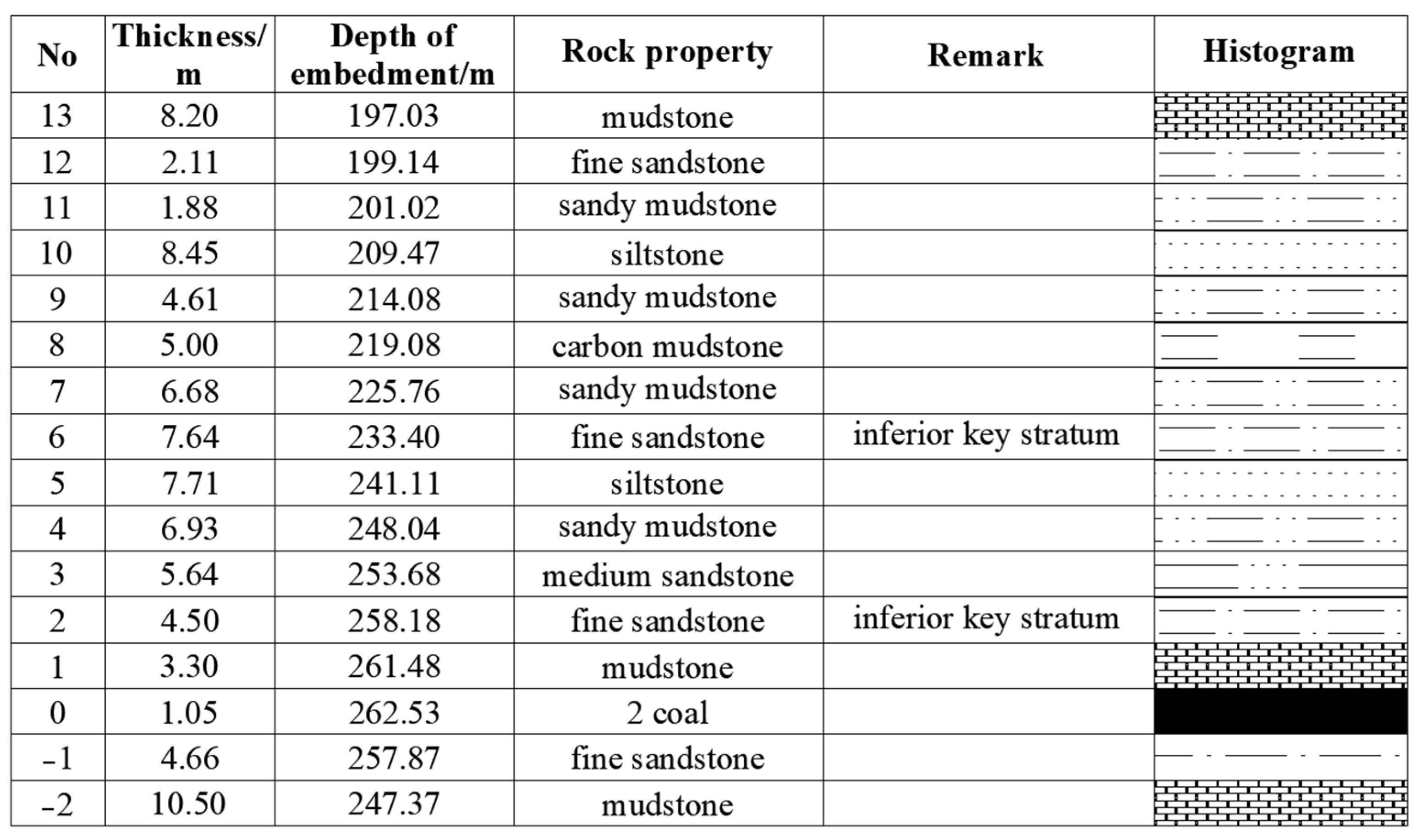 | No | Thickness/ m | Depth of embedment/m | Rock property | Remark | Histogram |
|---|---|---|---|---|---|
| 13 | 8.20 | 197.03 | mudstone | | |
| 12 | 2.11 | 199.14 | fine sandstone | | |
| 11 | 1.88 | 201.02 | sandy mudstone | | |
| 10 | 8.45 | 209.47 | siltstone | | |
| 9 | 4.61 | 214.08 | sandy mudstone | | |
| 8 | 5.00 | 219.08 | carbon mudstone | | |
| 7 | 6.68 | 225.76 | sandy mudstone | | |
| 6 | 7.64 | 233.40 | fine sandstone | inferior key stratum | |
| 5 | 7.71 | 241.11 | siltstone | | |
| 4 | 6.93 | 248.04 | sandy mudstone | | |
| 3 | 5.64 | 253.68 | medium sandstone | | |
| 2 | 4.50 | 258.18 | fine sandstone | inferior key stratum | |
| 1 | 3.30 | 261.48 | mudstone | | |
| 0 | 1.05 | 262.53 | 2 coal | | |
| –1 | 4.66 | 257.87 | fine sandstone | | |
| –2 | 10.50 | 247.37 | mudstone | | |